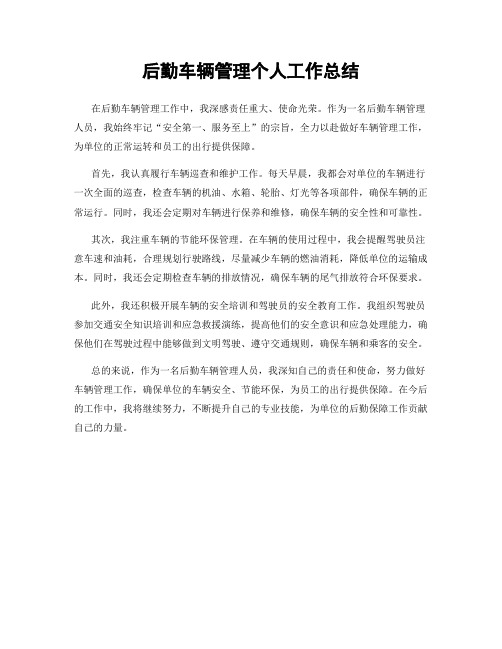 后勤车辆管理个人工作总结

在后勤车辆管理工作中，我深感责任重大、使命光荣。作为一名后勤车辆管理人员，我始终牢记“安全第一、服务至上”的宗旨，全力以赴做好车辆管理工作，为单位的正常运转和员工的出行提供保障。

首先，我认真履行车辆巡查和维护工作。每天早晨，我都会对单位的车辆进行一次全面的巡查，检查车辆的机油、水箱、轮胎、灯光等各项部件，确保车辆的正常运行。同时，我还会定期对车辆进行保养和维修，确保车辆的安全性和可靠性。

其次，我注重车辆的节能环保管理。在车辆的使用过程中，我会提醒驾驶员注意车速和油耗，合理规划行驶路线，尽量减少车辆的燃油消耗，降低单位的运输成本。同时，我还会定期检查车辆的排放情况，确保车辆的尾气排放符合环保要求。

此外，我还积极开展车辆的安全培训和驾驶员的安全教育工作。我组织驾驶员参加交通安全知识培训和应急救援演练，提高他们的安全意识和应急处理能力，确保他们在驾驶过程中能够做到文明驾驶、遵守交通规则，确保车辆和乘客的安全。

总的来说，作为一名后勤车辆管理人员，我深知自己的责任和使命，努力做好车辆管理工作，确保单位的车辆安全、节能环保，为员工的出行提供保障。在今后的工作中，我将继续努力，不断提升自己的专业技能，为单位的后勤保障工作贡献自己的力量。